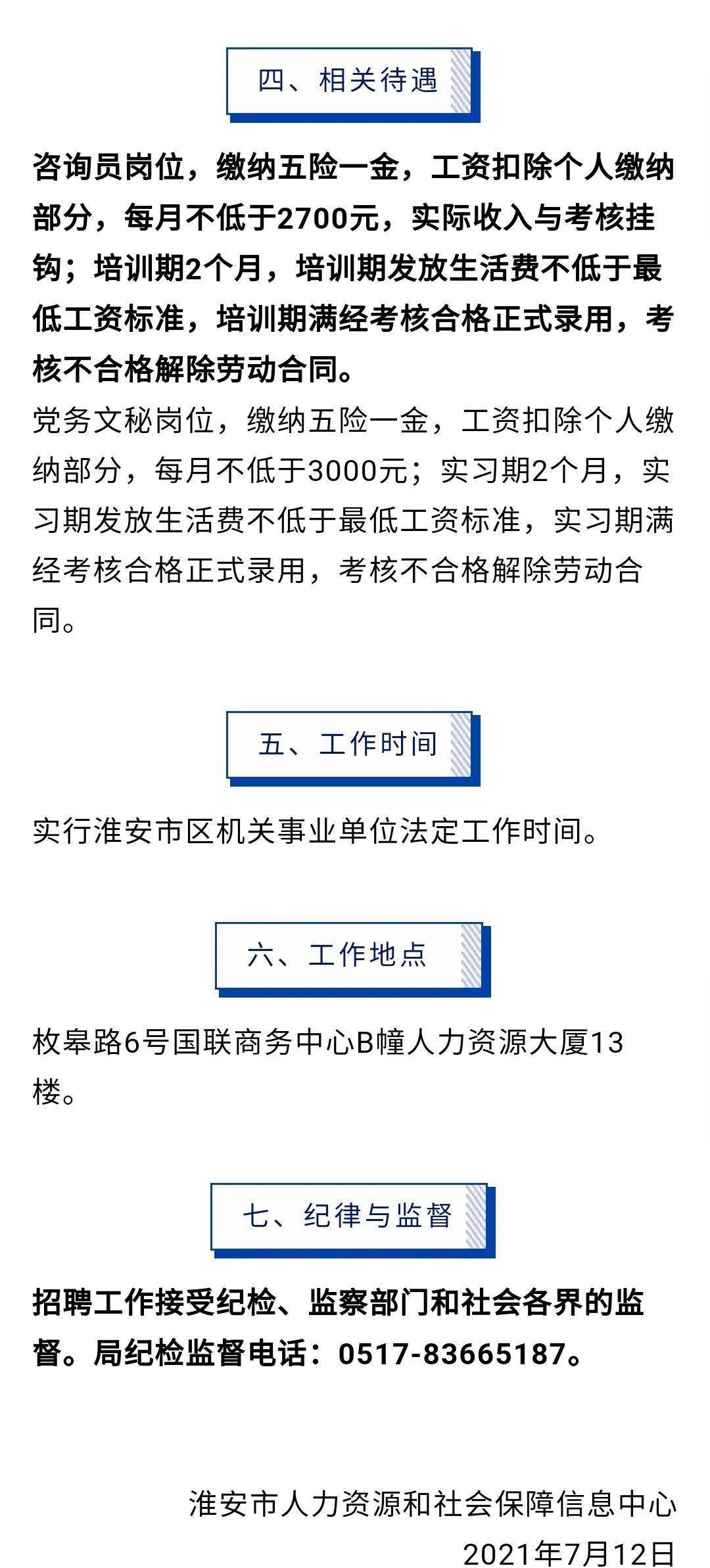 四、相关待遇

咨询员岗位，缴纳五险一金，工资扣除个人缴纳部分，每月不低于2700元，实际收入与考核挂钩；培训期2个月，培训期发放生活费不低于最低工资标准，培训期满经考核合格正式录用，考核不合格解除劳动合同。

党务文秘岗位，缴纳五险一金，工资扣除个人缴纳部分，每月不低于3000元；实习期2个月，实习期发放生活费不低于最低工资标准，实习期满经考核合格正式录用，考核不合格解除劳动合同。

五、工作时间

实行淮安市区机关事业单位法定工作时间。

六、工作地点

枚皋路6号国联商务中心B幢人力资源大厦13楼。

七、纪律与监督

招聘工作接受纪检、监察部门和社会各界的监督。局纪检监督电话：0517-83665187。

淮安市人力资源和社会保障信息中心

2021年7月12日